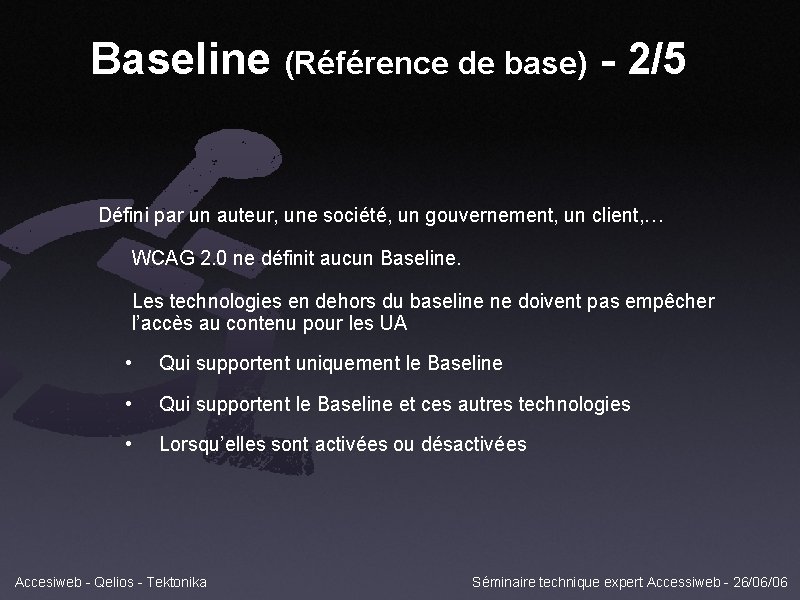 Baseline (Référence de base) - 2/5

Défini par un auteur, une société, un gouvernement, un client,…

WCAG 2.0 ne définit aucun Baseline.

Les technologies en dehors du baseline ne doivent pas empêcher l'accès au contenu pour les UA

• Qui supportent uniquement le Baseline

• Qui supportent le Baseline et ces autres technologies

• Lorsqu'elles sont activées ou désactivées

Accesiweb - Qelios - Tektonika

Séminaire technique expert Accessiweb - 26/06/06